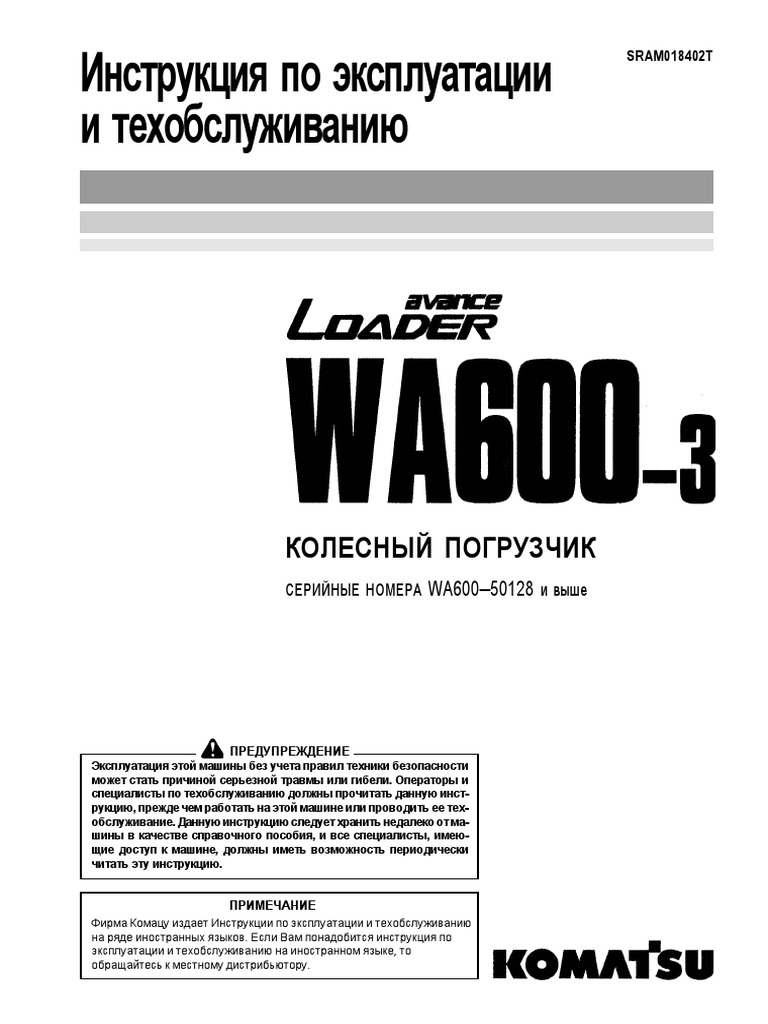 SRAM018402T

Инструкция по эксплуатации и техобслуживанию

avance
LOADER

WA600-3

КОЛЕСНЫЙ ПОГРУЗЧИК

СЕРИЙНЫЕ НОМЕРА WA600–50128 и выше

ПРЕДУПРЕЖДЕНИЕ
Эксплуатация этой машины без учета правил техники безопасности может стать причиной серьезной травмы или гибели. Операторы и специалисты по техобслуживанию должны прочитать данную инструкцию, прежде чем работать на этой машине или проводить ее техобслуживание. Данную инструкцию следует хранить недалеко от машины в качестве справочного пособия, и все специалисты, имеющие доступ к машине, должны иметь возможность периодически читать эту инструкцию.

ПРИМЕЧАНИЕ
Фирма Комацу издает Инструкции по эксплуатации и техобслуживанию на ряде иностранных языков. Если Вам понадобится инструкция по эксплуатации и техобслуживанию на иностранном языке, то обращайтесь к местному дистрибьютору.

KOMATSU